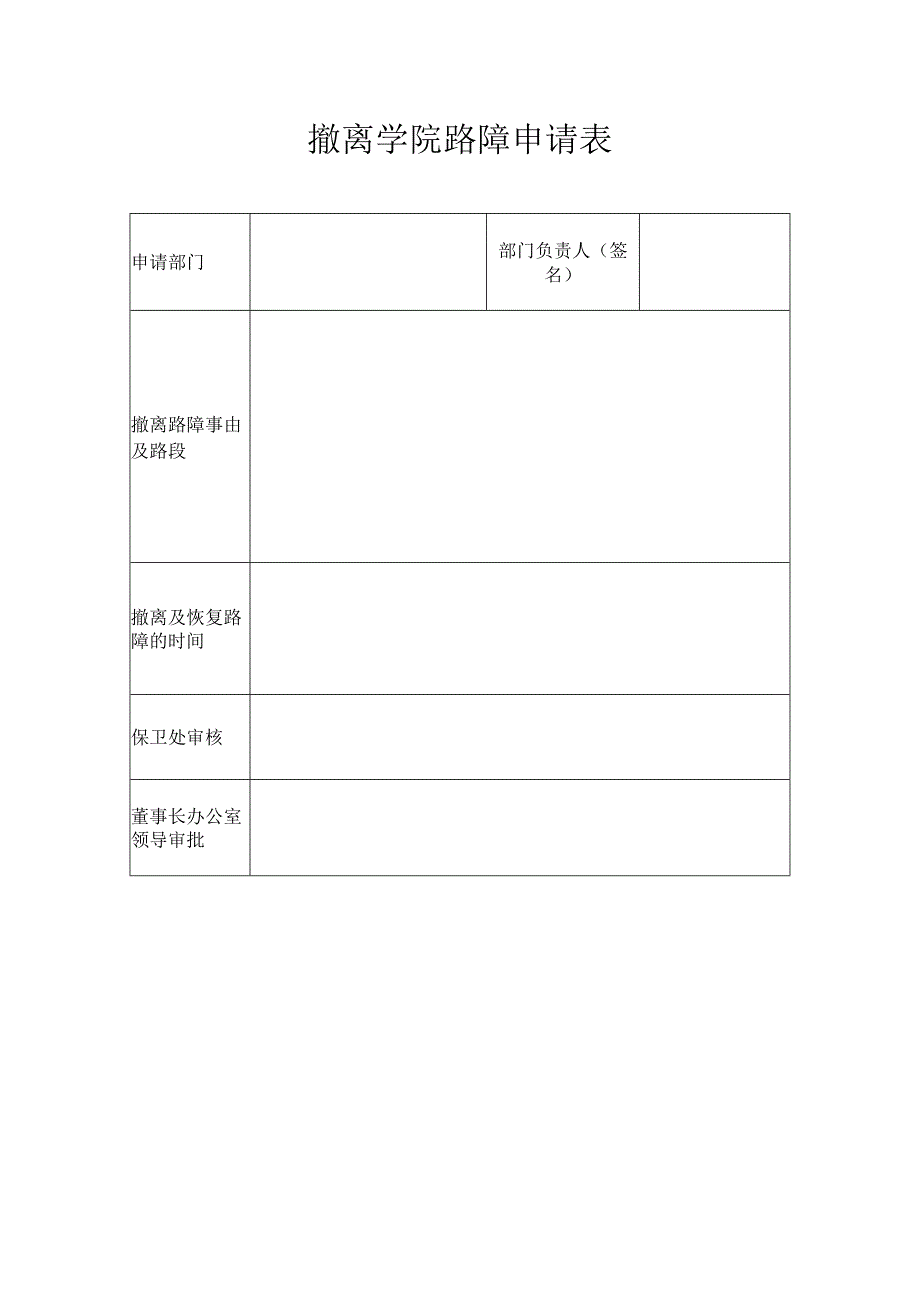 撤离学院路障申请表

| 申请部门 |  | 部门负责人（签名） |  |
|---|---|---|---|
| 撤离路障事由及路段 |  |  |  |
| 撤离及恢复路障的时间 |  |  |  |
| 保卫处审核 |  |  |  |
| 董事长办公室领导审批 |  |  |  |